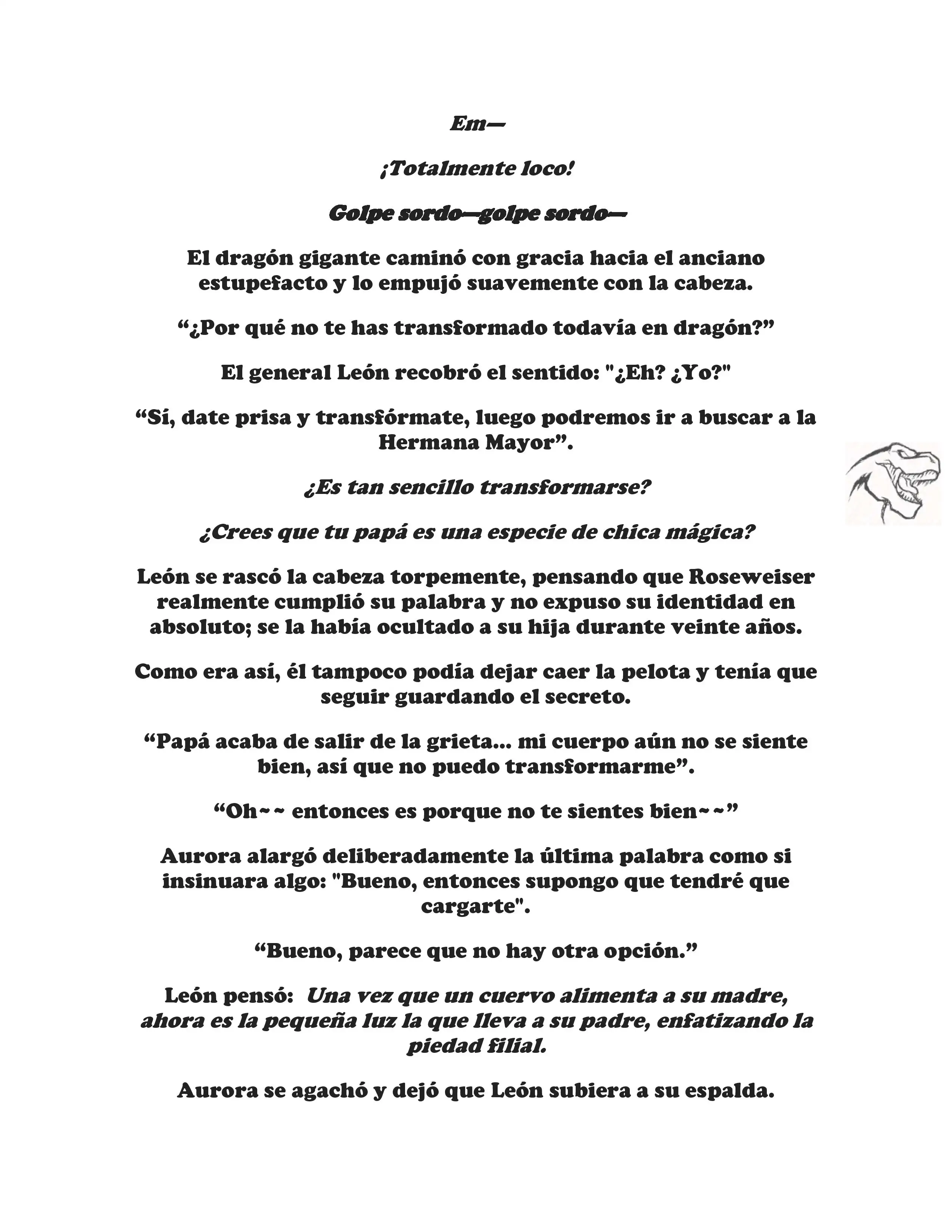 Em—

¡Totalmente loco!

Golpe sordo—golpe sordo—

El dragón gigante caminó con gracia hacia el anciano estupefacto y lo empujó suavemente con la cabeza.

“¿Por qué no te has transformado todavía en dragón?”

El general León recobró el sentido: "¿Eh? ¿Yo?"

“Sí, date prisa y transfórmate, luego podremos ir a buscar a la Hermana Mayor”.

¿Es tan sencillo transformarse?

¿Crees que tu papá es una especie de chica mágica?

León se rascó la cabeza torpemente, pensando que Roseweiser realmente cumplió su palabra y no expuso su identidad en absoluto; se la había ocultado a su hija durante veinte años.

Como era así, él tampoco podía dejar caer la pelota y tenía que seguir guardando el secreto.

“Papá acaba de salir de la grieta... mi cuerpo aún no se siente bien, así que no puedo transformarme”.

“Oh~~ entonces es porque no te sientes bien~~”

Aurora alargó deliberadamente la última palabra como si insinuara algo: "Bueno, entonces supongo que tendré que cargarte".

“Bueno, parece que no hay otra opción.”

León pensó: Una vez que un cuervo alimenta a su madre, ahora es la pequeña luz la que lleva a su padre, enfatizando la piedad filial.

Aurora se agachó y dejó que León subiera a su espalda.